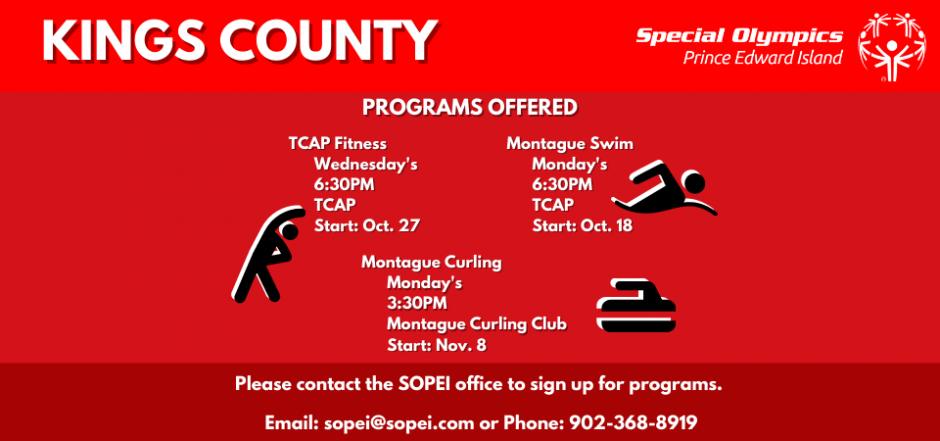 KINGS COUNTY

Special Olympics
Prince Edward Island

PROGRAMS OFFERED

TCAP Fitness
Wednesday's
6:30PM
TCAP
Start: Oct. 27

Montague Swim
Monday's
6:30PM
TCAP
Start: Oct. 18

Montague Curling
Monday's
3:30PM
Montague Curling Club
Start: Nov. 8

Please contact the SOPEI office to sign up for programs.

Email: sopei@sopei.com or Phone: 902-368-8919